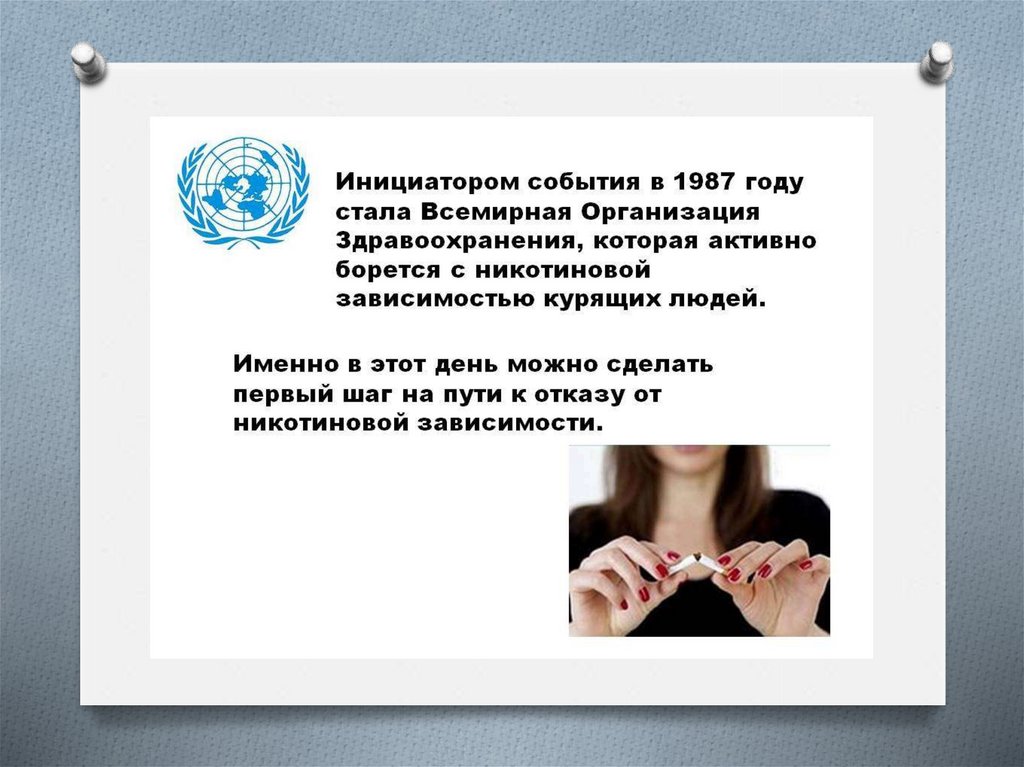 Инициатором события в 1987 году стала Всемирная Организация Здравоохранения, которая активно борется с никотиновой зависимостью курящих людей.

Именно в этот день можно сделать первый шаг на пути к отказу от никотиновой зависимости.